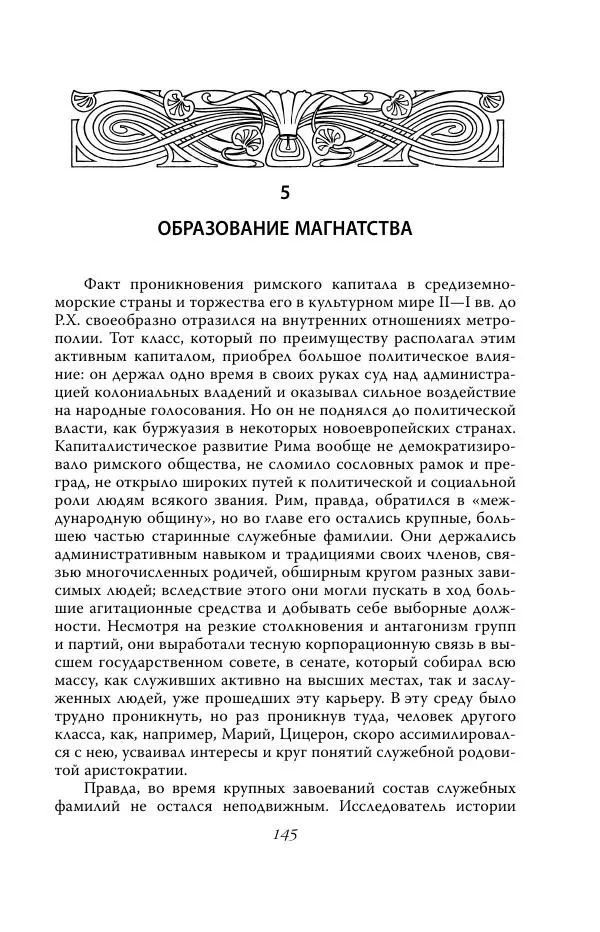 5

ОБРАЗОВАНИЕ МАГНАТСТВА

Факт проникновения римского капитала в средиземноморские страны и торжества его в культурном мире II—I вв. до Р.Х. своеобразно отразился на внутренних отношениях метрополии. Тот класс, который по преимуществу располагал этим активным капиталом, приобрел большое политическое влияние: он держал одно время в своих руках суд над администрацией колониальных владений и оказывал сильное воздействие на народные голосования. Но он не поднялся до политической власти, как буржуазия в некоторых новоевропейских странах. Капиталистическое развитие Рима вообще не демократизировало римского общества, не сломило сословных рамок и преград, не открыло широких путей к политической и социальной роли людям всякого звания. Рим, правда, обратился в «международную общину», но во главе его остались крупные, большею частью старинные служебные фамилии. Они держались административным навыком и традициями своих членов, связью многочисленных родичей, обширным кругом разных зависимых людей; вследствие этого они могли пускать в ход большие агитационные средства и добывать себе выборные должности. Несмотря на резкие столкновения и антагонизм групп и партий, они выработали тесную корпорационную связь в высшем государственном совете, в сенате, который собирал всю массу, как служивших активно на высших местах, так и заслуженных людей, уже прошедших эту карьеру. В эту среду было трудно проникнуть, но раз проникнув туда, человек другого класса, как, например, Марий, Цицерон, скоро ассимилировался с нею, усваивал интересы и круг понятий служебной родовитой аристократии.

Правда, во время крупных завоеваний состав служебных фамилий не остался неподвижным. Исследователь истории

145